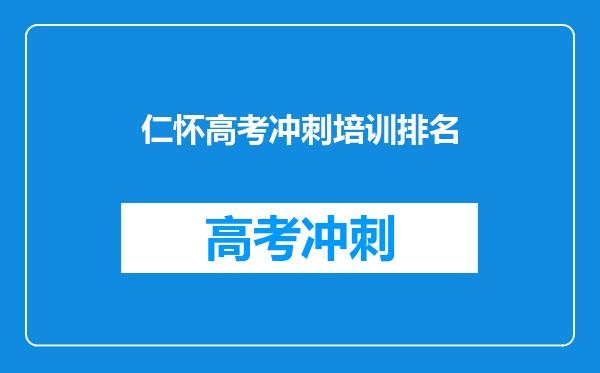 仁怀高考冲刺培训排名

高考冲刺